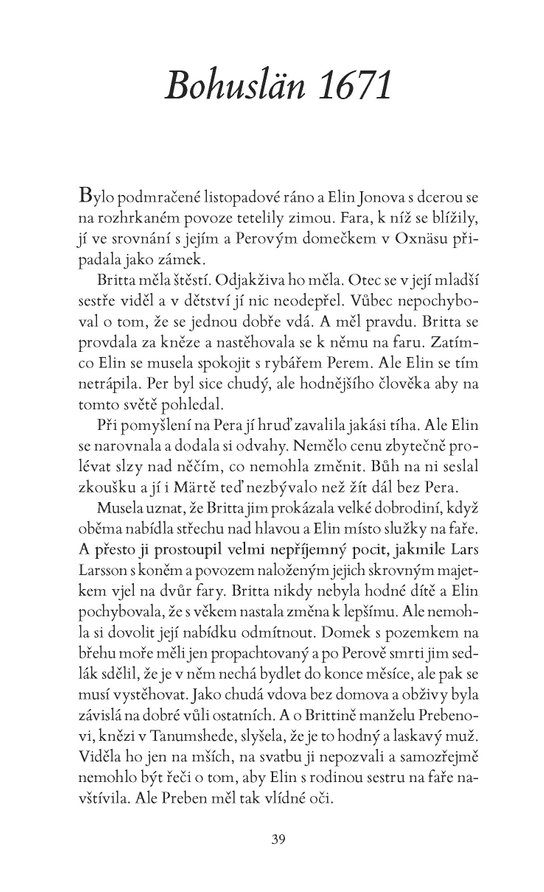 Bohuslän 1671

Bylo podmračené listopadové ráno a Elin Jonova s dcerou se na rozhrkaném povoze tetelily zimou. Fara, k níž se blížily, jí ve srovnání s jejím a Perovým domečkem v Oxnäsu připadala jako zámek.

Britta měla štěstí. Odjakživa ho měla. Otec se v její mladší sestře viděl a v dětství jí nic neodepřel. Vůbec nepochyboval o tom, že se jednou dobře vdá. A měl pravdu. Britta se provdala za kněze a nastěhovala se k němu na faru. Zatímco Elin se musela spokojit s rybářem Perem. Ale Elin se tím netrápila. Per byl sice chudý, ale hodnějšího člověka aby na tomto světě pohledal.

Při pomyšlení na Pera jí hruď zavalila jakási tíha. Ale Elin se narovnala a dodala si odvahy. Nemělo cenu zbytečně prolévat slzy nad něčím, co nemohla změnit. Bůh na ni seslal zkoušku a jí i Märtě teď nezbývalo než žít dál bez Pera.

Musela uznat, že Britta jim prokázala velké dobrodiní, když oběma nabídla střechu nad hlavou a Elin místo služky na faře. A přesto ji prostoupil velmi nepříjemný pocit, jakmile Lars Larsson s koněm a povozem naloženým jejich skrovným majetkem vjel na dvůr fary. Britta nikdy nebyla hodné dítě a Elin pochybovala, že s věkem nastala změna k lepšímu. Ale nemohla si dovolit její nabídku odmítnout. Domek s pozemkem na břehu moře měli jen propachtovaný a po Perově smrti jim sedlák sdělil, že je v něm nechá bydlet do konce měsíce, ale pak se musí vystěhovat. Jako chudá vdova bez domova a obživy byla závislá na dobré vůli ostatních. A o Brittině manželu Prebenovi, knězi v Tanumshede, slyšela, že je to hodný a laskavý muž. Viděla ho jen na mších, na svatbu ji nepozvali a samozřejmě nemohlo být řeči o tom, aby Elin s rodinou sestru na faře navštívila. Ale Preben měl tak vlídné oči.

39